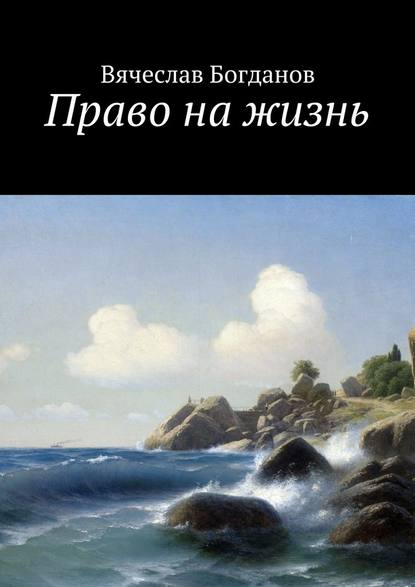 Вячеслав Богданов
Право на жизнь